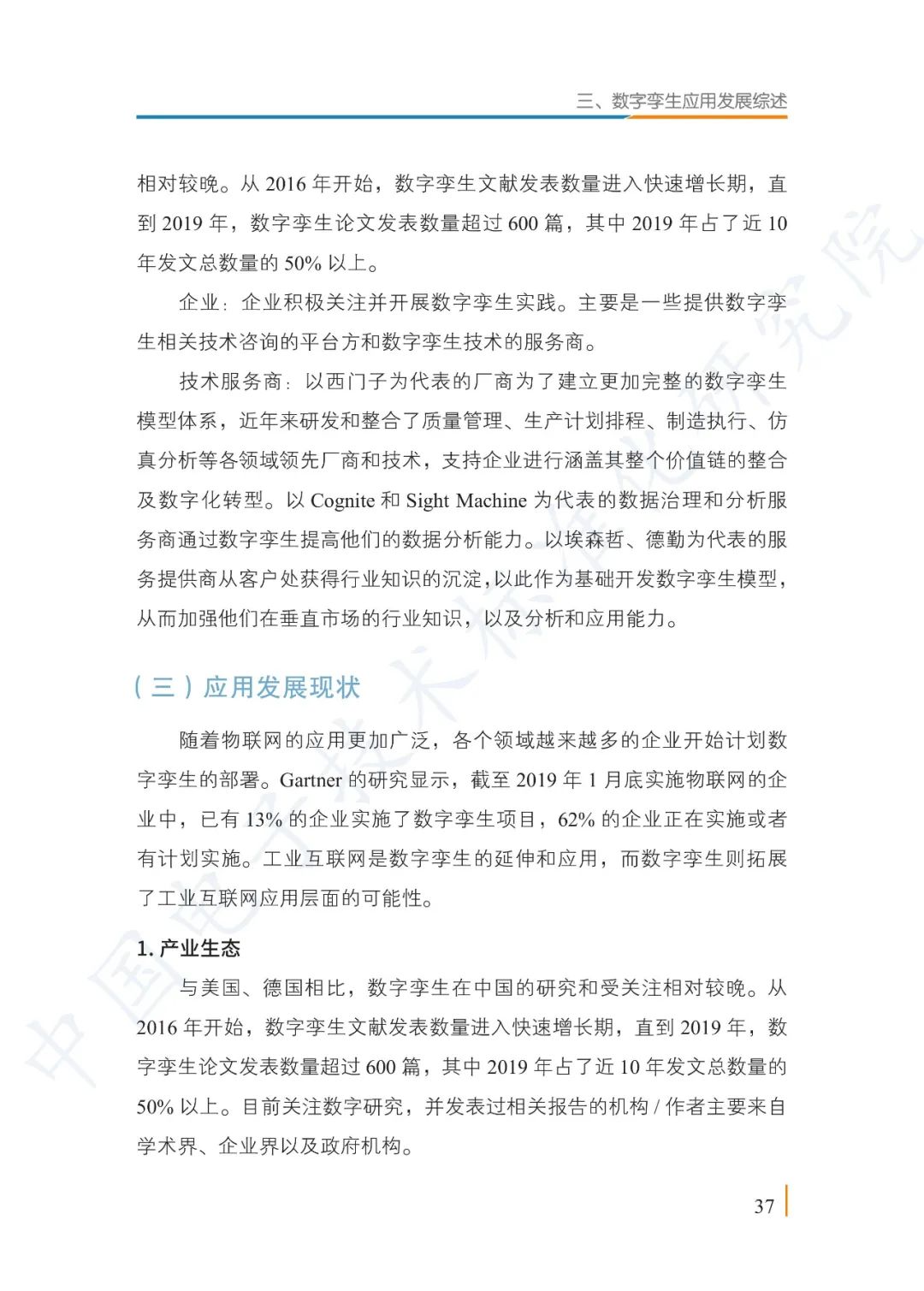 三、数字孪生应用发展综述

相对较晚。从 2016 年开始，数字孪生文献发表数量进入快速增长期，直到 2019 年，数字孪生论文发表数量超过 600 篇，其中 2019 年占了近 10 年发文总数量的 50% 以上。

企业：企业积极关注并开展数字孪生实践。主要是一些提供数字孪生相关技术咨询的平台方和数字孪生技术的服务商。

技术服务商：以西门子为代表的厂商为了建立更加完整的数字孪生模型体系，近年来研发和整合了质量管理、生产计划排程、制造执行、仿真分析等各领域领先厂商和技术，支持企业进行涵盖其整个价值链的整合及数字化转型。以 Cognite 和 Sight Machine 为代表的数据治理和分析服务商通过数字孪生提高他们的数据分析能力。以埃森哲、德勤为代表的服务提供商从客户处获得行业知识的沉淀，以此作为基础开发数字孪生模型，从而加强他们在垂直市场的行业知识，以及分析和应用能力。

（三）应用发展现状

随着物联网的应用更加广泛，各个领域越来越多的企业开始计划数字孪生的部署。Gartner 的研究显示，截至 2019 年 1 月底实施物联网的企业中，已有 13% 的企业实施了数字孪生项目，62% 的企业正在实施或者有计划实施。工业互联网是数字孪生的延伸和应用，而数字孪生则拓展了工业互联网应用层面的可能性。

1. 产业生态

与美国、德国相比，数字孪生在中国的研究和受关注相对较晚。从 2016 年开始，数字孪生文献发表数量进入快速增长期，直到 2019 年，数字孪生论文发表数量超过 600 篇，其中 2019 年占了近 10 年发文总数量的 50% 以上。目前关注数字研究，并发表过相关报告的机构 / 作者主要来自学术界、企业界以及政府机构。

37

中国电子技术标准化研究院